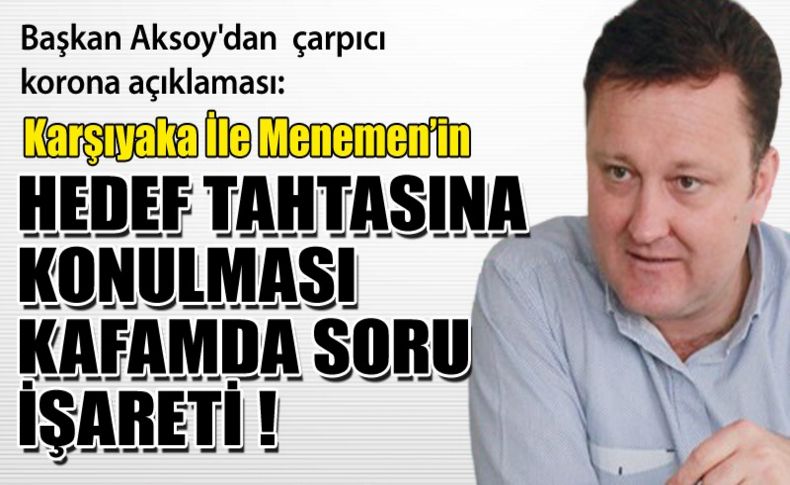 Başkan Aksoy'dan çarpıcı korona açıklaması:

Karşıyaka İle Menemen'in

HEDEF TAHTASINA KONULMASI KAFAMDA SORU İŞARETİ !